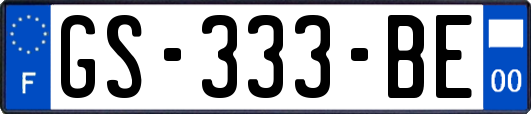 F
GS-333-BE
00